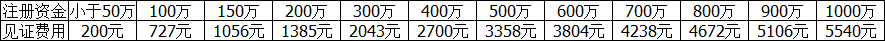 | 注册资金 | 小于50万 | 100万 | 150万 | 200万 | 300万 | 400万 | 500万 | 600万 | 700万 | 800万 | 900万 | 1000万 |
|---|---|---|---|---|---|---|---|---|---|---|---|---|
| 见证费用 | 200元 | 727元 | 1056元 | 1385元 | 2043元 | 2700元 | 3358元 | 3804元 | 4238元 | 4672元 | 5106元 | 5540元 |